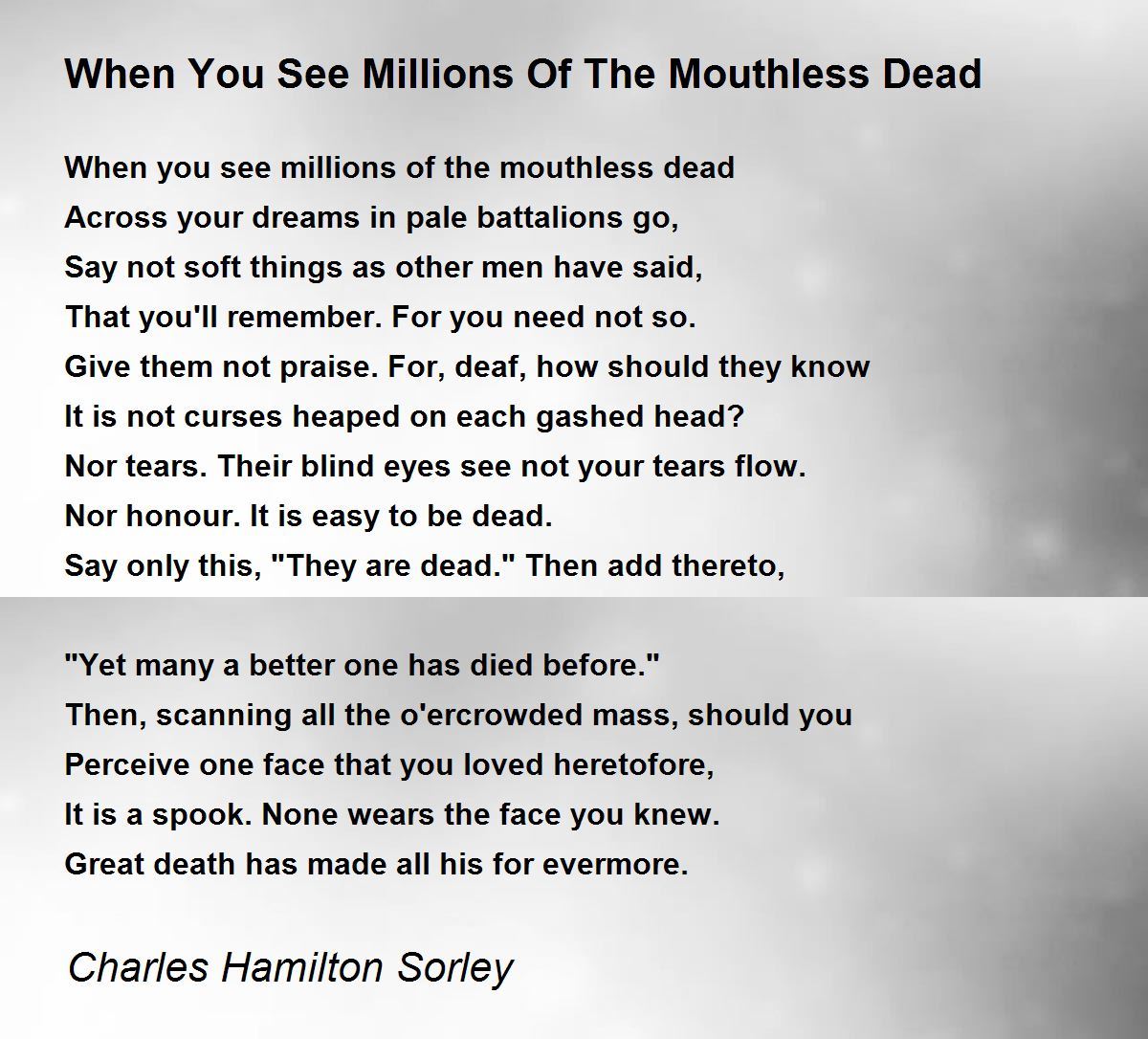 When You See Millions Of The Mouthless Dead

When you see millions of the mouthless dead
Across your dreams in pale battalions go,
Say not soft things as other men have said,
That you'll remember. For you need not so.
Give them not praise. For, deaf, how should they know
It is not curses heaped on each gashed head?
Nor tears. Their blind eyes see not your tears flow.
Nor honour. It is easy to be dead.
Say only this, "They are dead." Then add thereto,

"Yet many a better one has died before."
Then, scanning all the o'ercrowded mass, should you
Perceive one face that you loved heretofore,
It is a spook. None wears the face you knew.
Great death has made all his for evermore.

Charles Hamilton Sorley